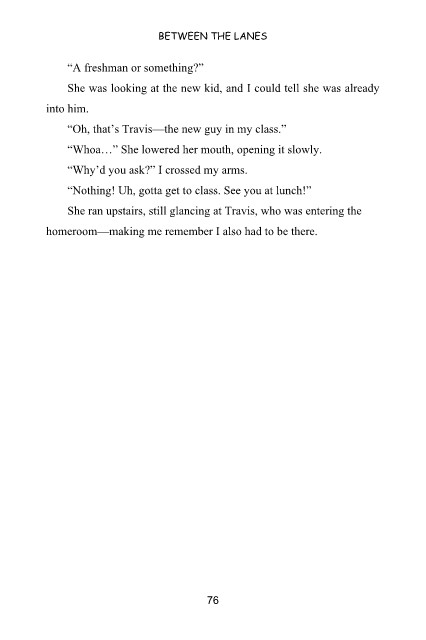 BETWEEN THE LANES

"A freshman or something?"

She was looking at the new kid, and I could tell she was already into him.

"Oh, that's Travis—the new guy in my class."

"Whoa…" She lowered her mouth, opening it slowly.

"Why'd you ask?" I crossed my arms.

"Nothing! Uh, gotta get to class. See you at lunch!"

She ran upstairs, still glancing at Travis, who was entering the homeroom—making me remember I also had to be there.

76